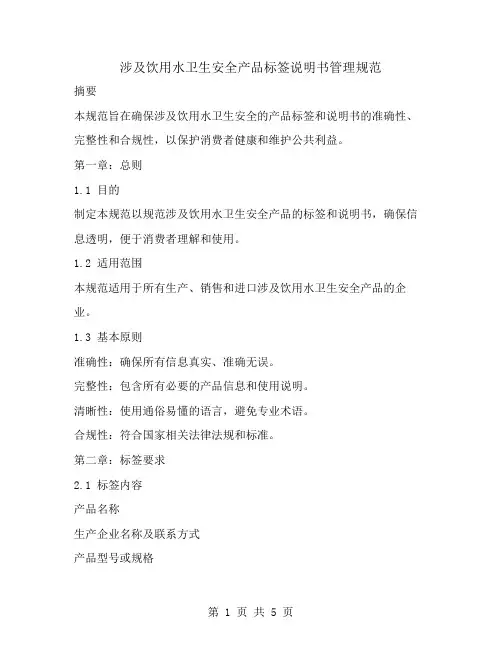 涉及饮用水卫生安全产品标签说明书管理规范

摘要

本规范旨在确保涉及饮用水卫生安全的产品标签和说明书的准确性、完整性和合规性，以保护消费者健康和维护公共利益。

第一章：总则

1.1 目的

制定本规范以规范涉及饮用水卫生安全产品的标签和说明书，确保信息透明，便于消费者理解和使用。

1.2 适用范围

本规范适用于所有生产、销售和进口涉及饮用水卫生安全产品的企业。

1.3 基本原则

准确性：确保所有信息真实、准确无误。

完整性：包含所有必要的产品信息和使用说明。

清晰性：使用通俗易懂的语言，避免专业术语。

合规性：符合国家相关法律法规和标准。

第二章：标签要求

2.1 标签内容

产品名称

生产企业名称及联系方式

产品型号或规格

第 1 页 共 5 页